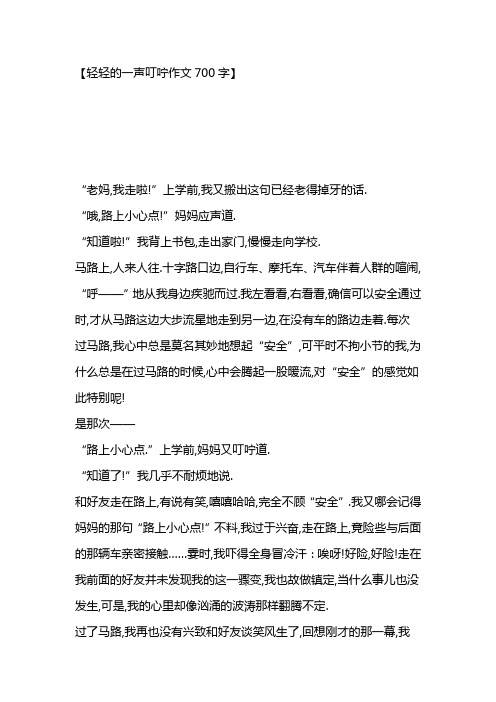 【轻轻的一声叮咛作文 700 字】

“老妈,我走啦!”上学前,我又搬出这句已经老得掉牙的话.

“哦,路上小心点!”妈妈应声道.

“知道啦!”我背上书包,走出家门,慢慢走向学校.

马路上,人来人往.十字路口边,自行车、摩托车、汽车伴着人群的喧闹,“呼——”地从我身边疾驰而过.我左看看,右看看,确信可以安全通过时,才从马路这边大步流星地走到另一边,在没有车的路边走着.每次过马路,我心中总是莫名其妙地想起“安全”,可平时不拘小节的我,为什么总是在过马路的时候,心中会腾起一股暖流,对“安全”的感觉如此特别呢!

是那次——

“路上小心点.”上学前,妈妈又叮咛道.

“知道了!”我几乎不耐烦地说.

和好友走在路上,有说有笑,嘻嘻哈哈,完全不顾“安全”.我又哪会记得妈妈的那句“路上小心点!”不料,我过于兴奋,走在路上,竟险些与后面的那辆车亲密接触……霎时,我吓得全身冒冷汗:唉呀!好险,好险!走在我前面的好友并未发现我的这一骤变,我也故做镇定,当什么事儿也没发生,可是,我的心里却像汹涌的波涛那样翻腾不定.

过了马路,我再也没有兴致和好友谈笑风生了,回想刚才的那一幕,我